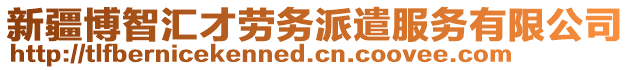 新疆博智汇才劳务派遣服务有限公司
http://tlfbernicekenned.cn.coovee.com